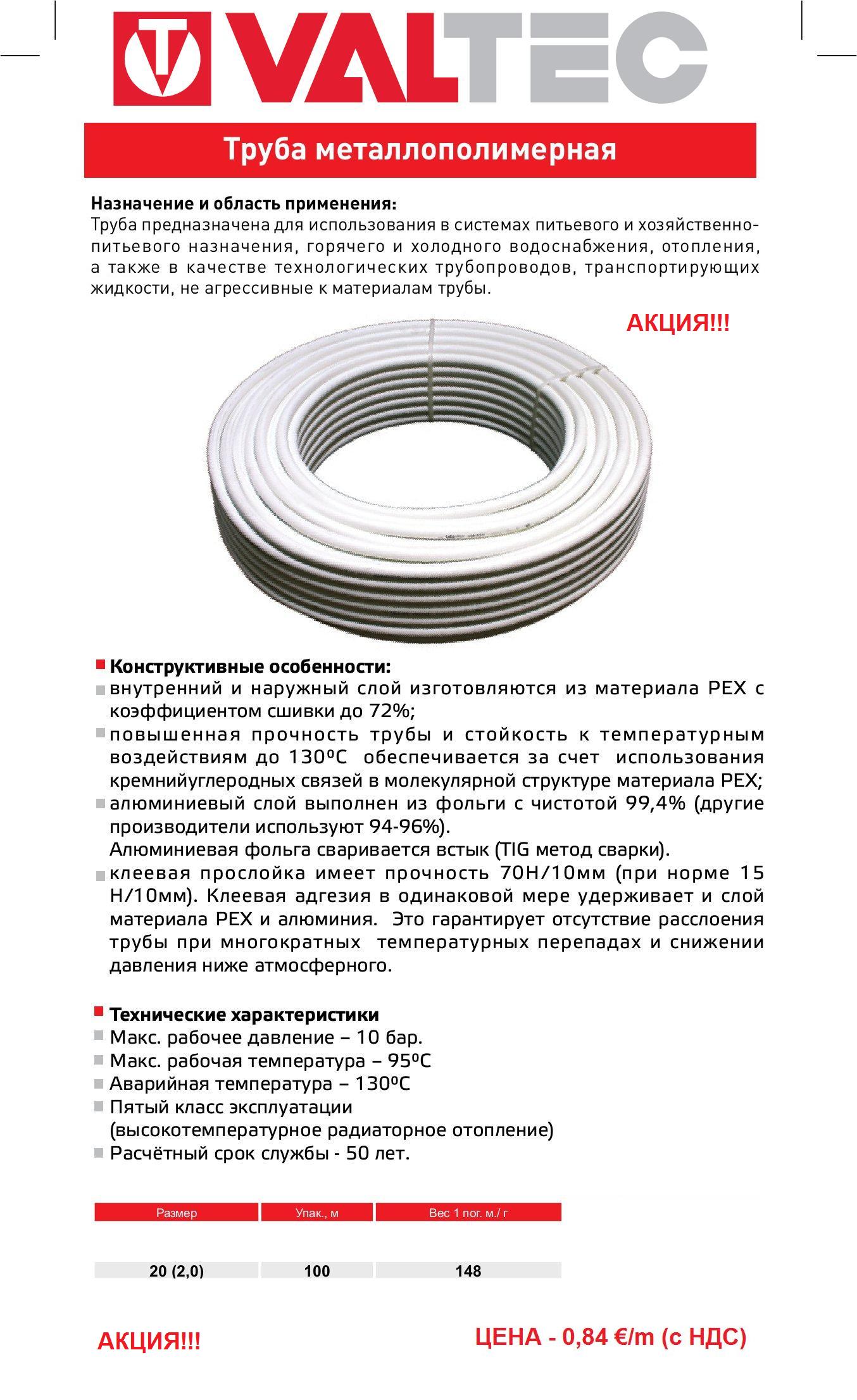 VALTEC

Труба металлополимерная

Назначение и область применения:
Труба предназначена для использования в системах питьевого и хозяйственно-питьевого назначения, горячего и холодного водоснабжения, отопления, а также в качестве технологических трубопроводов, транспортирующих жидкости, не агрессивные к материалам трубы.

АКЦИЯ!!!

Конструктивные особенности:
внутренний и наружный слой изготовляются из материала PEX с коэффициентом сшивки до 72%;
повышенная прочность трубы и стойкость к температурным воздействиям до 130ºC обеспечивается за счет использования кремнийуглеродных связей в молекулярной структуре материала PEX;
алюминиевый слой выполнен из фольги с чистотой 99,4% (другие производители используют 94-96%).
Алюминиевая фольга сваривается встык (TIG метод сварки).
клеевая прослойка имеет прочность 70Н/10мм (при норме 15 Н/10мм). Клеевая адгезия в одинаковой мере удерживает и слой материала PEX и алюминия. Это гарантирует отсутствие расслоения трубы при многократных температурных перепадах и снижении давления ниже атмосферного.

Технические характеристики
Макс. рабочее давление – 10 бар.
Макс. рабочая температура – 95ºC
Аварийная температура – 130ºC
Пятый класс эксплуатации (высокотемпературное радиаторное отопление)
Расчётный срок службы - 50 лет.

| Размер | Упак., м | Вес 1 пог. м./ г |
|---|---|---|
| 20 (2,0) | 100 | 148 |

АКЦИЯ!!!

ЦЕНА - 0,84 €/m (с НДС)